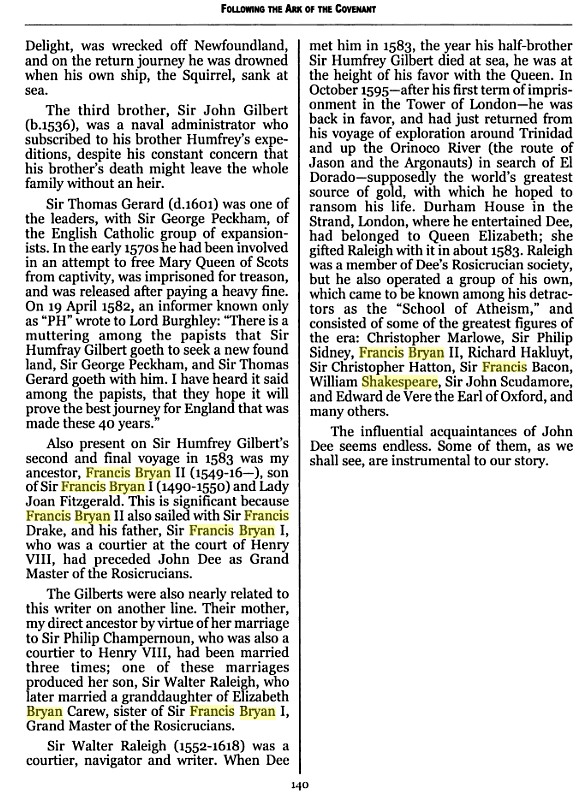 FOLLOWING THE ARK OF THE COVENANT

Delight, was wrecked off Newfoundland, and on the return journey he was drowned when his own ship, the Squirrel, sank at sea.

The third brother, Sir John Gilbert (b.1536), was a naval administrator who subscribed to his brother Humfrey's expeditions, despite his constant concern that his brother's death might leave the whole family without an heir.

Sir Thomas Gerard (d.1601) was one of the leaders, with Sir George Peckham, of the English Catholic group of expansionists. In the early 1570s he had been involved in an attempt to free Mary Queen of Scots from captivity, was imprisoned for treason, and was released after paying a heavy fine. On 19 April 1582, an informer known only as "PH" wrote to Lord Burghley: "There is a muttering among the papists that Sir Humfray Gilbert goeth to seek a new found land, Sir George Peckham, and Sir Thomas Gerard goeth with him. I have heard it said among the papists, that they hope it will prove the best journey for England that was made these 40 years."

Also present on Sir Humfrey Gilbert's second and final voyage in 1583 was my ancestor, Francis Bryan II (1549-16—), son of Sir Francis Bryan I (1490-1550) and Lady Joan Fitzgerald. This is significant because Francis Bryan II also sailed with Sir Francis Drake, and his father, Sir Francis Bryan I, who was a courtier at the court of Henry VIII, had preceded John Dee as Grand Master of the Rosicrucians.

The Gilberts were also nearly related to this writer on another line. Their mother, my direct ancestor by virtue of her marriage to Sir Philip Champernoun, who was also a courtier to Henry VIII, had been married three times; one of these marriages produced her son, Sir Walter Raleigh, who later married a granddaughter of Elizabeth Bryan Carew, sister of Sir Francis Bryan I, Grand Master of the Rosicrucians.

Sir Walter Raleigh (1552-1618) was a courtier, navigator and writer. When Dee met him in 1583, the year his half-brother Sir Humfrey Gilbert died at sea, he was at the height of his favor with the Queen. In October 1595—after his first term of imprisonment in the Tower of London—he was back in favor, and had just returned from his voyage of exploration around Trinidad and up the Orinoco River (the route of Jason and the Argonauts) in search of El Dorado—supposedly the world's greatest source of gold, with which he hoped to ransom his life. Durham House in the Strand, London, where he entertained Dee, had belonged to Queen Elizabeth; she gifted Raleigh with it in about 1583. Raleigh was a member of Dee's Rosicrucian society, but he also operated a group of his own, which came to be known among his detractors as the "School of Atheism," and consisted of some of the greatest figures of the era: Christopher Marlowe, Sir Philip Sidney, Francis Bryan II, Richard Hakluyt, Sir Christopher Hatton, Sir Francis Bacon, William Shakespeare, Sir John Scudamore, and Edward de Vere the Earl of Oxford, and many others.

The influential acquaintances of John Dee seems endless. Some of them, as we shall see, are instrumental to our story.

140